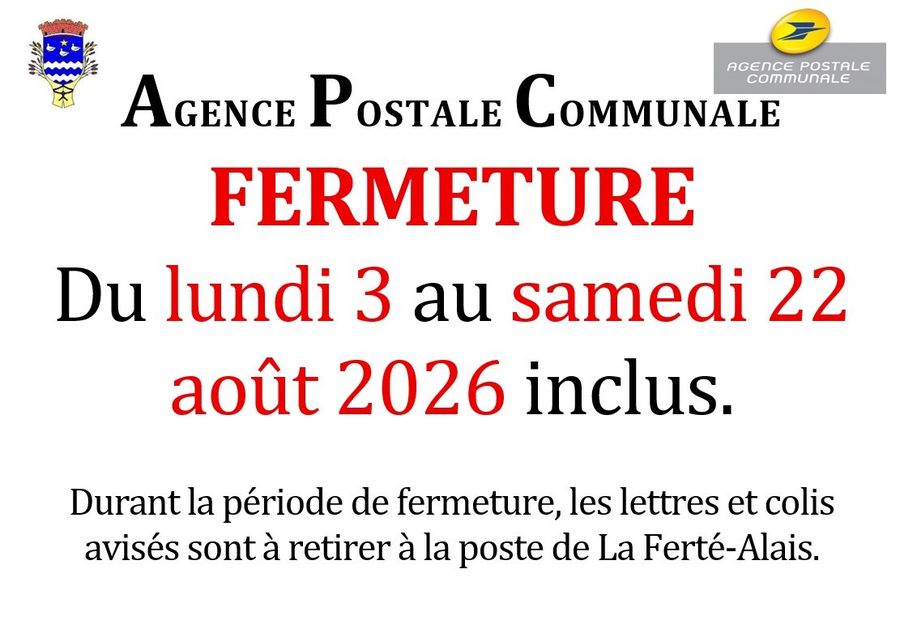 AGENCE POSTALE COMMUNALE

AGENCE POSTALE COMMUNALE

FERMETURE

Du lundi 3 au samedi 22 août 2026 inclus.

Durant la période de fermeture, les lettres et colis avisés sont à retirer à la poste de La Ferté-Alais.